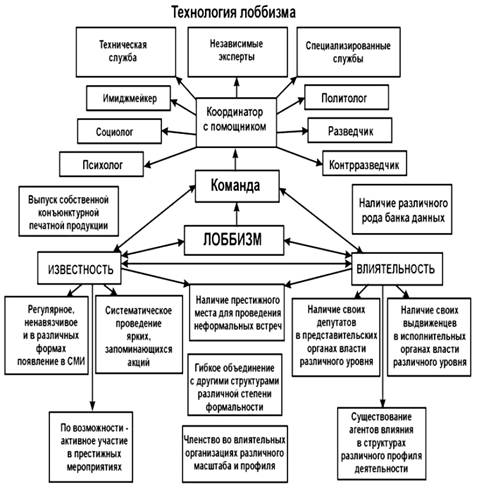 Технология лоббизма

Техническая служба

Независимые эксперты

Специализированные службы

Имиджмейкер

Координатор с помощником

Политолог

Социолог

Разведчик

Психолог

Контрразведчик

Команда

Выпуск собственной конъюнктурной печатной продукции

Наличие различного рода банка данных

ЛОББИЗМ

ИЗВЕСТНОСТЬ

ВЛИЯТЕЛЬНОСТЬ

Регулярное, ненавязчивое и в различных формах появление в СМИ

Систематическое проведение ярких, запоминающихся акций

Наличие престижного места для проведения неформальных встреч

Наличие своих депутатов в представительских органах власти различного уровня

Наличие своих выдвиженцев в исполнительных органах власти различного уровня

Гибкое объединение с другими структурами различной степени формальности

По возможности - активное участие в престижных мероприятиях

Членство во влиятельных организациях различного масштаба и профиля

Существование агентов влияния в структурах различного профиля деятельности